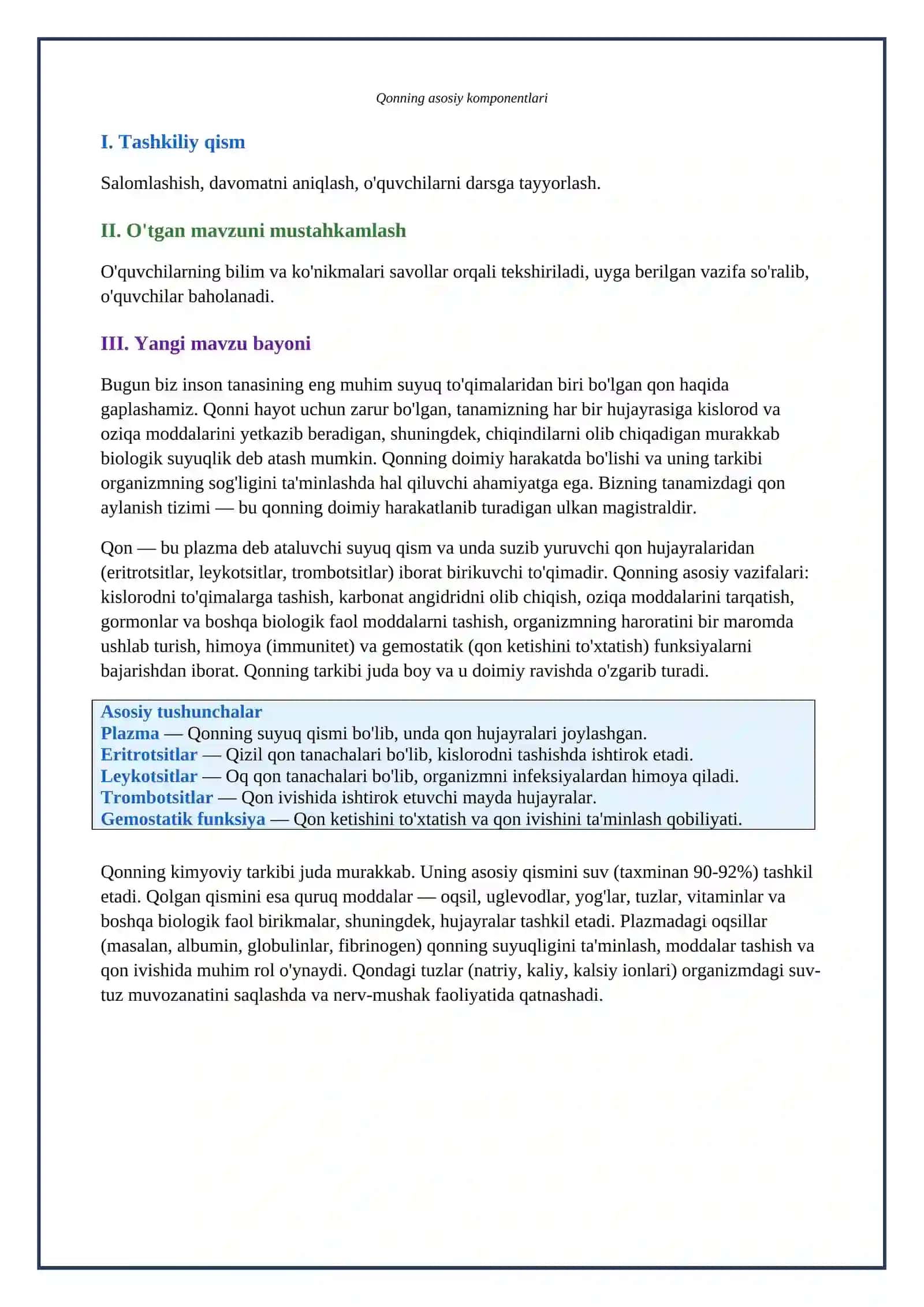 Qonning asosiy komponentlari

I. Tashkiliy qism

Salomlashish, davomatni aniqlash, o'quvchilarni darsga tayyorlash.

II. O'tgan mavzuni mustahkamlash

O'quvchilarning bilim va ko'nikmalari savollar orqali tekshiriladi, uyga berilgan vazifa so'ralib, o'quvchilar baholanadi.

III. Yangi mavzu bayoni

Bugun biz inson tanasining eng muhim suyuq to'qimalaridan biri bo'lgan qon haqida gaplashamiz. Qonni hayot uchun zarur bo'lgan, tanamizning har bir hujayrasiga kislorod va oziqa moddalarini yetkazib beradigan, shuningdek, chiqindilarni olib chiqadigan murakkab biologik suyuqlik deb atash mumkin. Qonning doimiy harakatda bo'lishi va uning tarkibi organizmning sog'ligini ta'minlashda hal qiluvchi ahamiyatga ega. Bizning tanamizdagi qon aylanish tizimi — bu qonning doimiy harakatlanib turadigan ulkan magistraldir.

Qon — bu plazma deb ataluvchi suyuq qism va unda suzib yuruvchi qon hujayralaridan (eritrotsitlar, leykotsitlar, trombotsitlar) iborat birikuvchi to'qimadir. Qonning asosiy vazifalari: kislorodni to'qimalarga tashish, karbonat angidridni olib chiqish, oziqa moddalarini tarqatish, gormonlar va boshqa biologik faol moddalarni tashish, organizmning haroratini bir maromda ushlab turish, himoya (immunitet) va gemostatik (qon ketishini to'xtatish) funksiyalarni bajarishdan iborat. Qonning tarkibi juda boy va u doimiy ravishda o'zgarib turadi.

Asosiy tushunchalar
Plazma — Qonning suyuq qismi bo'lib, unda qon hujayralari joylashgan.
Eritrotsitlar — Qizil qon tanachalari bo'lib, kislorodni tashishda ishtirok etadi.
Leykotsitlar — Oq qon tanachalari bo'lib, organizmni infeksiyalardan himoya qiladi.
Trombotsitlar — Qon ivishida ishtirok etuvchi mayda hujayralar.
Gemostatik funksiya — Qon ketishini to'xtatish va qon ivishini ta'minlash qobiliyati.

Qonning kimyoviy tarkibi juda murakkab. Uning asosiy qismini suv (taxminan 90-92%) tashkil etadi. Qolgan qismini esa quruq moddalar — oqsil, uglevodlar, yog'lar, tuzlar, vitaminlar va boshqa biologik faol birikmalar, shuningdek, hujayralar tashkil etadi. Plazmadagi oqsillar (masalan, albumin, globulinlar, fibrinogen) qonning suyuqligini ta'minlash, moddalar tashish va qon ivishida muhim rol o'ynaydi. Qondagi tuzlar (natriy, kaliy, kalsiy ionlari) organizmdagi suv-tuz muvozanatini saqlashda va nerv-mushak faoliyatida qatnashadi.